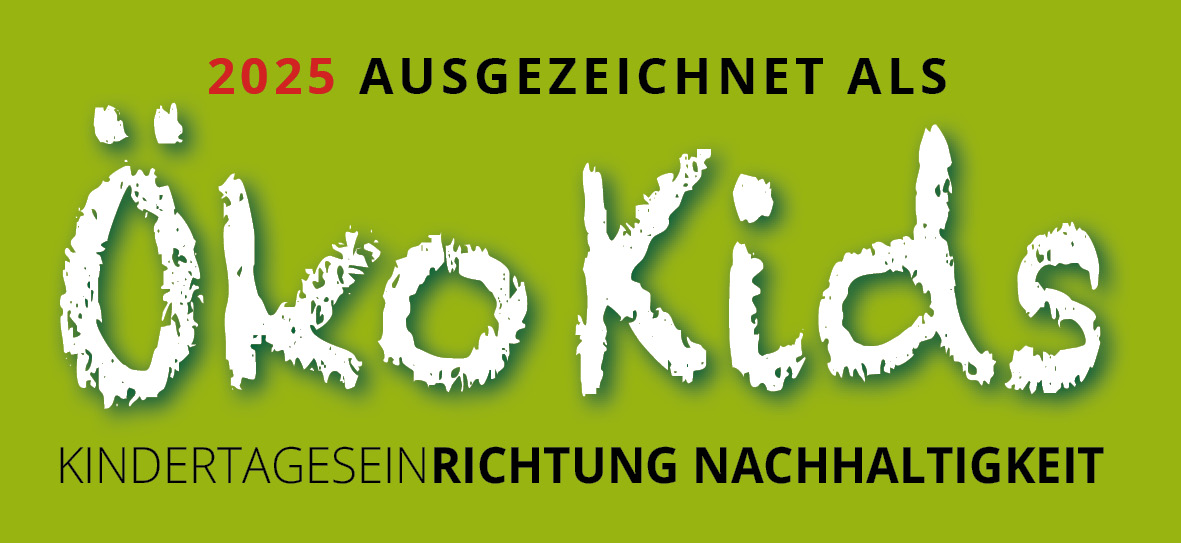 2025 AUSGEZEICHNET ALS

ÖkoKids

KINDERTAGESEINRICHTUNG NACHHALTIGKEIT